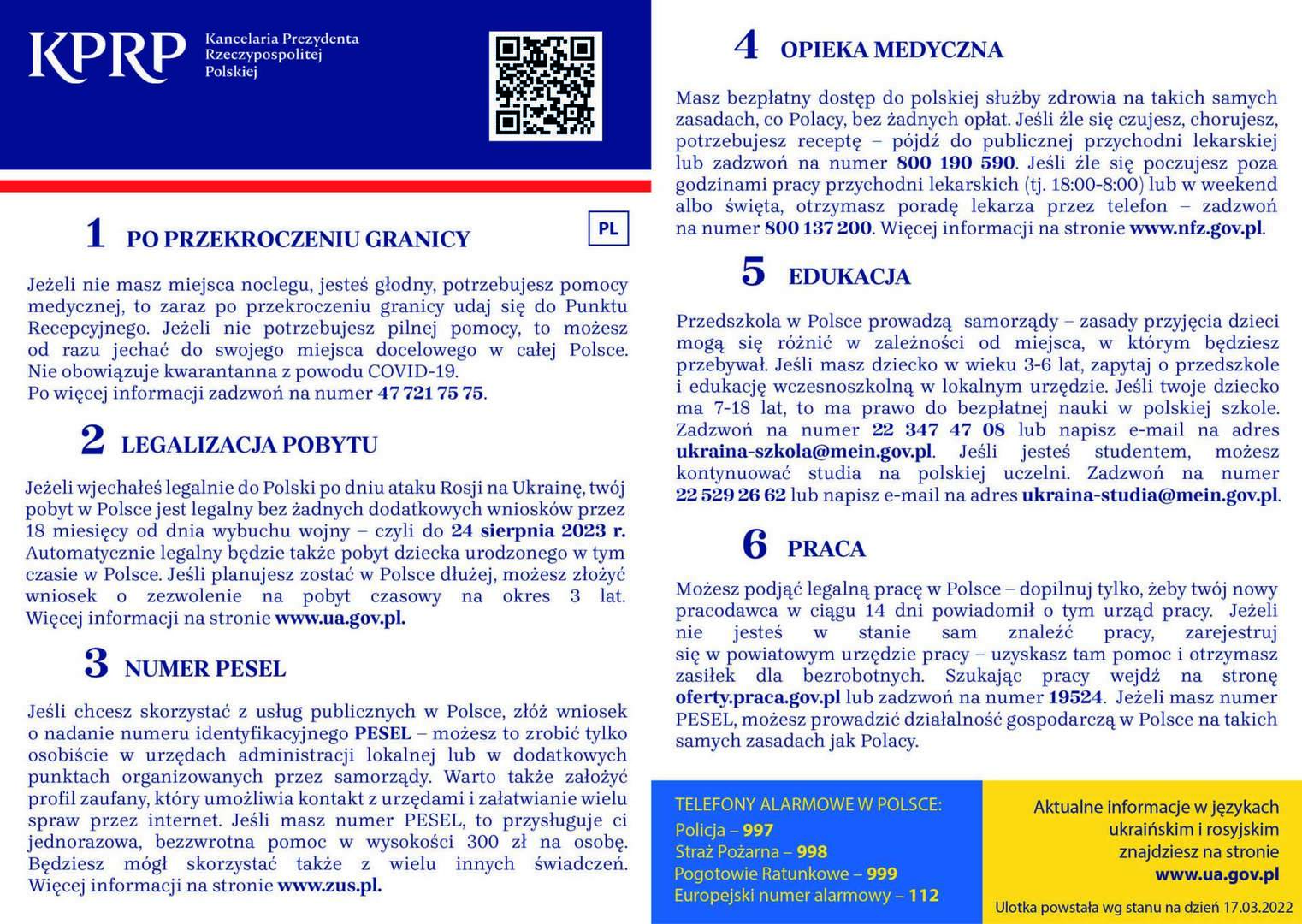 KPRP Kancelaria Prezydenta Rzeczypospolitej Polskiej

PL

1 PO PRZEKROCZENIU GRANICY

Jeżeli nie masz miejsca noclegu, jesteś głodny, potrzebujesz pomocy medycznej, to zaraz po przekroczeniu granicy udaj się do Punktu Recepcyjnego. Jeżeli nie potrzebujesz pilnej pomocy, to możesz od razu jechać do swojego miejsca docelowego w całej Polsce. Nie obowiązuje kwarantanna z powodu COVID-19.
Po więcej informacji zadzwoń na numer 47 721 75 75.

2 LEGALIZACJA POBYTU

Jeżeli wjechałeś legalnie do Polski po dniu ataku Rosji na Ukrainę, twój pobyt w Polsce jest legalny bez żadnych dodatkowych wniosków przez 18 miesięcy od dnia wybuchu wojny – czyli do 24 sierpnia 2023 r. Automatycznie legalny będzie także pobyt dziecka urodzonego w tym czasie w Polsce. Jeśli planujesz zostać w Polsce dłużej, możesz złożyć wniosek o zezwolenie na pobyt czasowy na okres 3 lat. Więcej informacji na stronie www.ua.gov.pl.

3 NUMER PESEL

Jeśli chcesz skorzystać z usług publicznych w Polsce, złóż wniosek o nadanie numeru identyfikacyjnego PESEL – możesz to zrobić tylko osobiście w urzędach administracji lokalnej lub w dodatkowych punktach organizowanych przez samorządy. Warto także założyć profil zaufany, który umożliwia kontakt z urzędami i załatwianie wielu spraw przez internet. Jeśli masz numer PESEL, to przysługuje ci jednorazowa, bezzwrotna pomoc w wysokości 300 zł na osobę. Będziesz mógł skorzystać także z wielu innych świadczeń. Więcej informacji na stronie www.zus.pl.

4 OPIEKA MEDYCZNA

Masz bezpłatny dostęp do polskiej służby zdrowia na takich samych zasadach, co Polacy, bez żadnych opłat. Jeśli źle się czujesz, chorujesz, potrzebujesz receptę – pójdź do publicznej przychodni lekarskiej lub zadzwoń na numer 800 190 590. Jeśli źle się poczujesz poza godzinami pracy przychodni lekarskich (tj. 18:00-8:00) lub w weekend albo święta, otrzymasz poradę lekarza przez telefon – zadzwoń na numer 800 137 200. Więcej informacji na stronie www.nfz.gov.pl.

5 EDUKACJA

Przedszkola w Polsce prowadzą samorządy – zasady przyjęcia dzieci mogą się różnić w zależności od miejsca, w którym będziesz przebywał. Jeśli masz dziecko w wieku 3-6 lat, zapytaj o przedszkole i edukację wczesnoszkolną w lokalnym urzędzie. Jeśli twoje dziecko ma 7-18 lat, to ma prawo do bezpłatnej nauki w polskiej szkole. Zadzwoń na numer 22 347 47 08 lub napisz e-mail na adres ukraina-szkola@mein.gov.pl. Jeśli jesteś studentem, możesz kontynuować studia na polskiej uczelni. Zadzwoń na numer 22 529 26 62 lub napisz e-mail na adres ukraina-studia@mein.gov.pl.

6 PRACA

Możesz podjąć legalną pracę w Polsce – dopilnuj tylko, żeby twój nowy pracodawca w ciągu 14 dni powiadomił o tym urząd pracy. Jeżeli nie jesteś w stanie sam znaleźć pracy, zarejestruj się w powiatowym urzędzie pracy – uzyskasz tam pomoc i otrzymasz zasiłek dla bezrobotnych. Szukając pracy wejdź na stronę oferty.praca.gov.pl lub zadzwoń na numer 19524. Jeżeli masz numer PESEL, możesz prowadzić działalność gospodarczą w Polsce na takich samych zasadach jak Polacy.

TELEFONY ALARMOWE W POLSCE:
Policja – 997
Straż Pożarna – 998
Pogotowie Ratunkowe – 999
Europejski numer alarmowy – 112

Aktualne informacje w językach ukraińskim i rosyjskim znajdziesz na stronie www.ua.gov.pl

Ulotka powstała wg stanu na dzień 17.03.2022